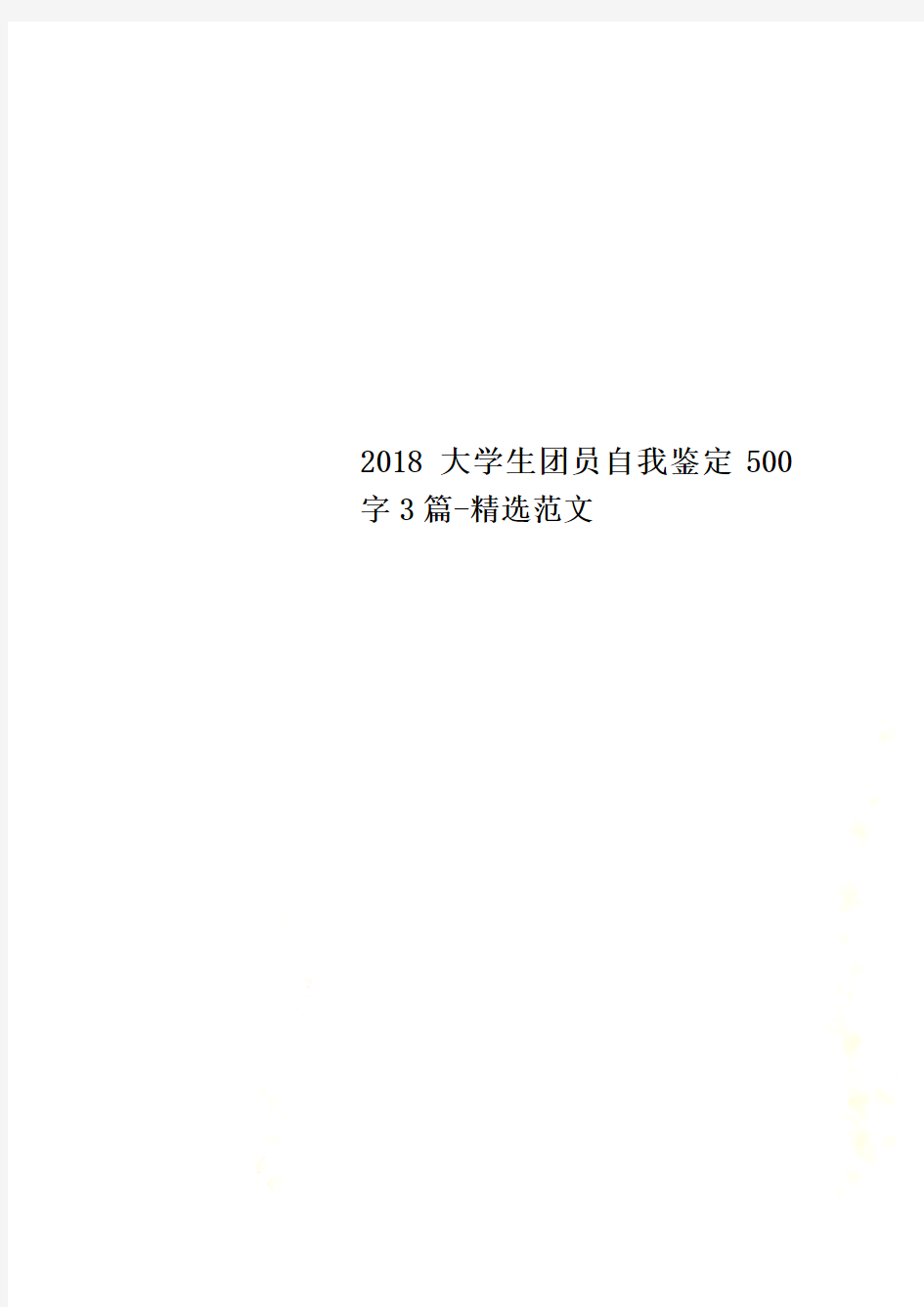 2018 大学生团员自我鉴定 500 字 3 篇-精选范文